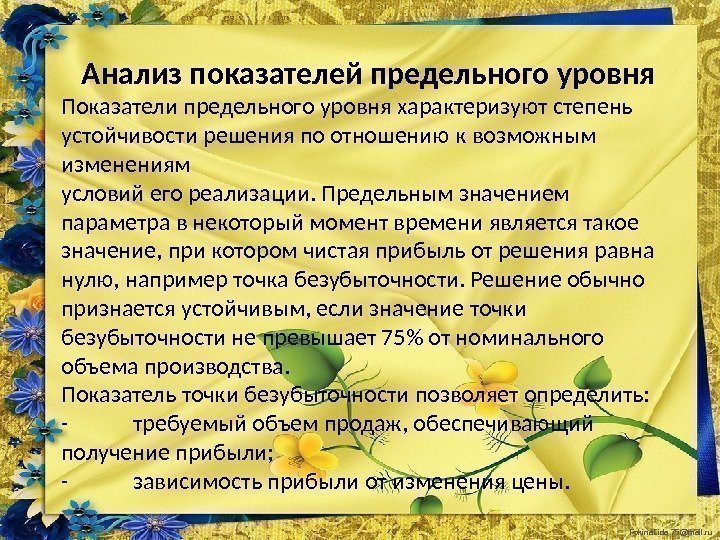 Анализ показателей предельного уровня

Показатели предельного уровня характеризуют степень устойчивости решения по отношению к возможным изменениям
условий его реализации. Предельным значением параметра в некоторый момент времени является такое значение, при котором чистая прибыль от решения равна нулю, например точка безубыточности. Решение обычно признается устойчивым, если значение точки безубыточности не превышает 75% от номинального объема производства.

Показатель точки безубыточности позволяет определить:
- требуемый объем продаж, обеспечивающий получение прибыли;
- зависимость прибыли от изменения цены.